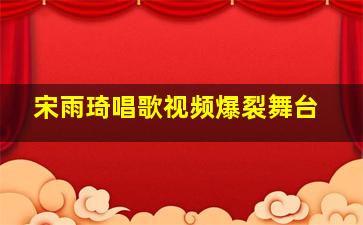 宋雨琦唱歌视频爆裂舞台